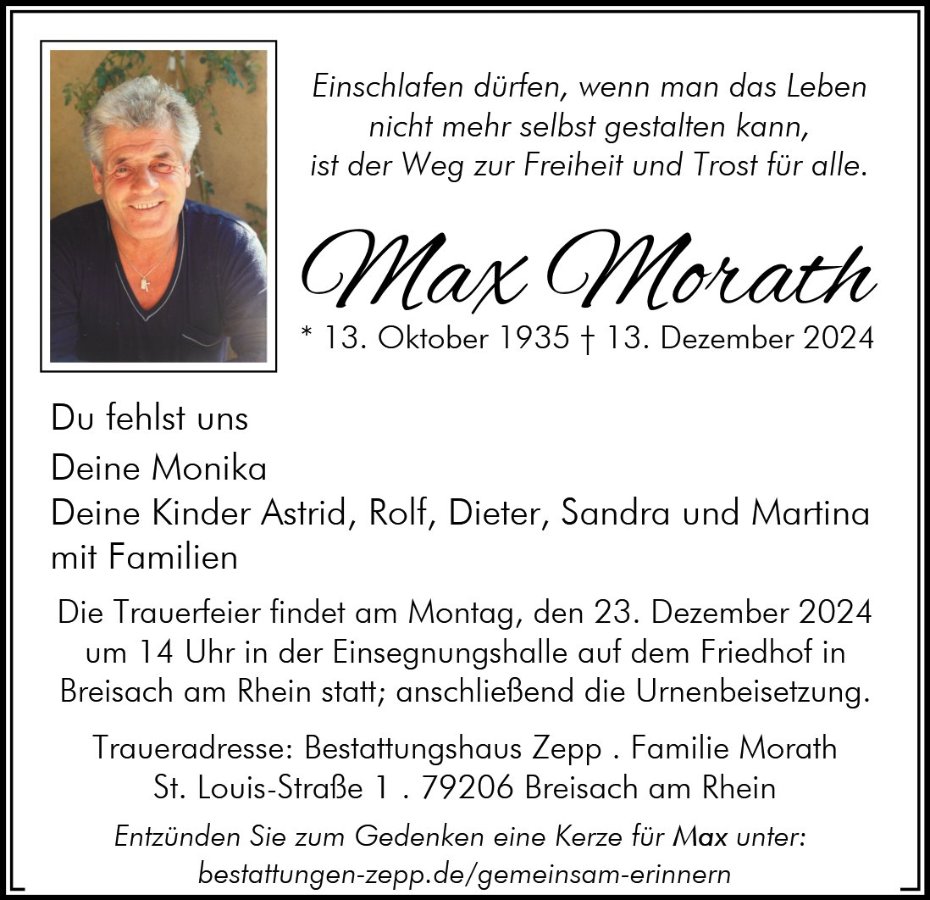 Einschlafen dürfen, wenn man das Leben nicht mehr selbst gestalten kann, ist der Weg zur Freiheit und Trost für alle.

Max Morath

* 13. Oktober 1935 † 13. Dezember 2024

Du fehlst uns

Deine Monika

Deine Kinder Astrid, Rolf, Dieter, Sandra und Martina mit Familien

Die Trauerfeier findet am Montag, den 23. Dezember 2024 um 14 Uhr in der Einsegnungshalle auf dem Friedhof in Breisach am Rhein statt; anschließend die Urnenbeisetzung.

Traueradresse: Bestattungshaus Zepp . Familie Morath
St. Louis-Straße 1 . 79206 Breisach am Rhein

Entzünden Sie zum Gedenken eine Kerze für Max unter:
bestattungen-zepp.de/gemeinsam-erinnern